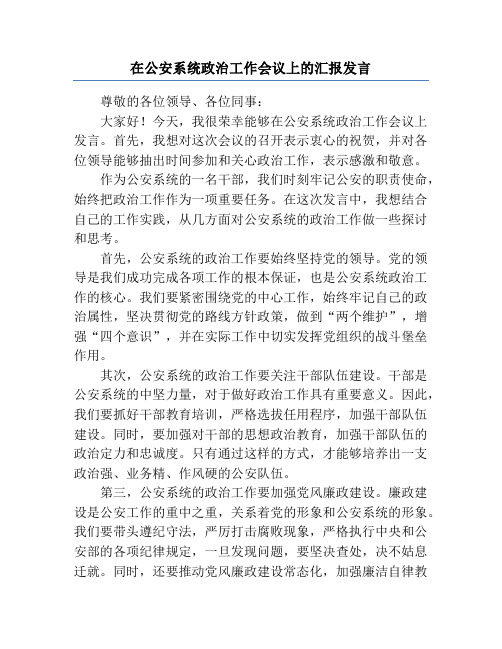 在公安系统政治工作会议上的汇报发言

尊敬的各位领导、各位同事：

大家好！今天，我很荣幸能够在公安系统政治工作会议上发言。首先，我想对这次会议的召开表示衷心的祝贺，并对各位领导能够抽出时间参加和关心政治工作，表示感激和敬意。

作为公安系统的一名干部，我们时刻牢记公安的职责使命，始终把政治工作作为一项重要任务。在这次发言中，我想结合自己的工作实践，从几方面对公安系统的政治工作做一些探讨和思考。

首先，公安系统的政治工作要始终坚持党的领导。党的领导是我们成功完成各项工作的根本保证，也是公安系统政治工作的核心。我们要紧密围绕党的中心工作，始终牢记自己的政治属性，坚决贯彻党的路线方针政策，做到“两个维护”，增强“四个意识”，并在实际工作中切实发挥党组织的战斗堡垒作用。

其次，公安系统的政治工作要关注干部队伍建设。干部是公安系统的中坚力量，对于做好政治工作具有重要意义。因此，我们要抓好干部教育培训，严格选拔任用程序，加强干部队伍建设。同时，要加强对干部的思想政治教育，加强干部队伍的政治定力和忠诚度。只有通过这样的方式，才能够培养出一支政治强、业务精、作风硬的公安队伍。

第三，公安系统的政治工作要加强党风廉政建设。廉政建设是公安工作的重中之重，关系着党的形象和公安系统的形象。我们要带头遵纪守法，严厉打击腐败现象，严格执行中央和公安部的各项纪律规定，一旦发现问题，要坚决查处，决不姑息迁就。同时，还要推动党风廉政建设常态化，加强廉洁自律教